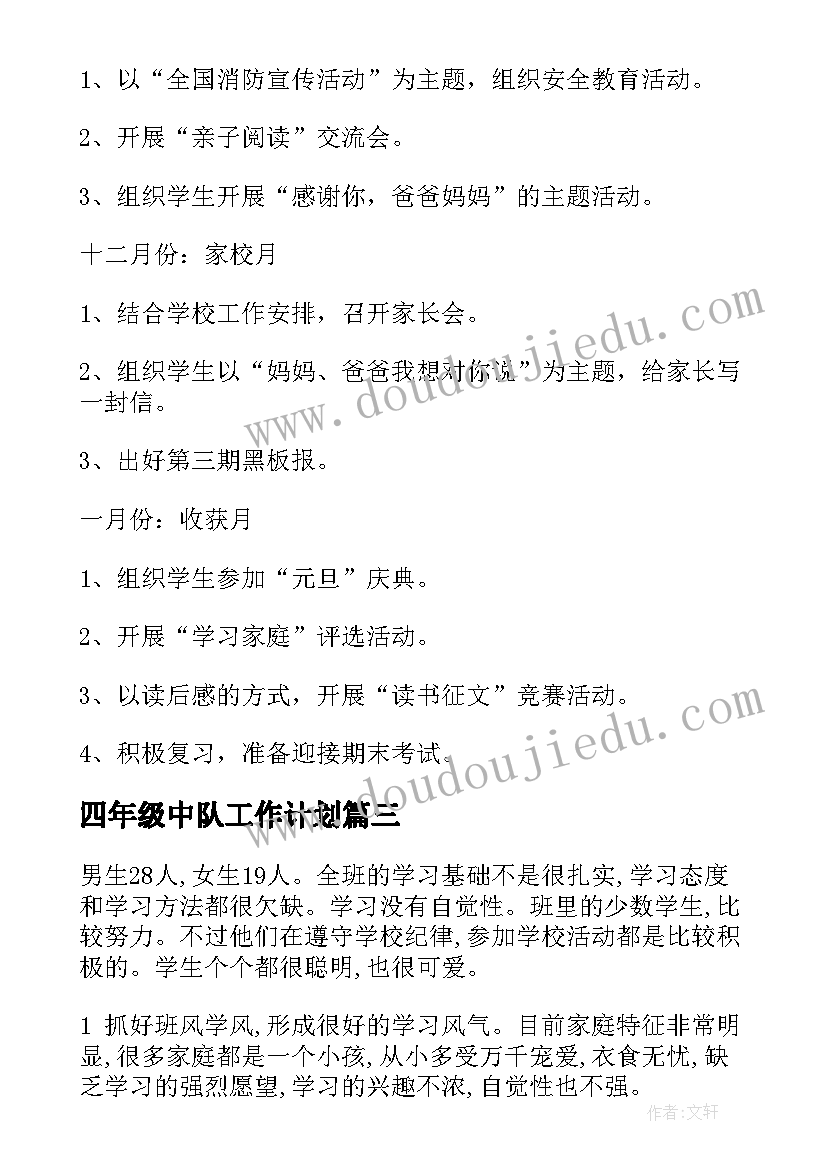 1、以“全国消防宣传活动”为主题，组织安全教育活动。

2、开展“亲子阅读”交流会。

3、组织学生开展“感谢你，爸爸妈妈”的主题活动。

十二月份：家校月

1、结合学校工作安排，召开家长会。

2、组织学生以“妈妈、爸爸我想对你说”为主题，给家长写一封信。

3、出好第三期黑板报。

一月份：收获月

1、组织学生参加“元旦”庆典。

2、开展“学习家庭”评选活动。

3、以读后感的方式，开展“读书征文”竞赛活动。

4、积极复习，准备迎接期末考试。

www.doudoujiedu.com

www.doudoujiedu.com

四年级中队工作计划篇三

男生28人，女生19人。全班的学习基础不是很扎实，学习态度和学习方法都很欠缺。学习没有自觉性。班里的少数学生，比较努力。不过他们在遵守学校纪律，参加学校活动都是比较积极的。学生个个都很聪明，也很可爱。

1 抓好班风学风，形成很好的学习风气。目前家庭特征非常明显，很多家庭都是一个小孩，从小多受万千宠爱，衣食无忧，缺乏学习的强烈愿望，学习的兴趣不浓，自觉性也不强。

作者：文轩